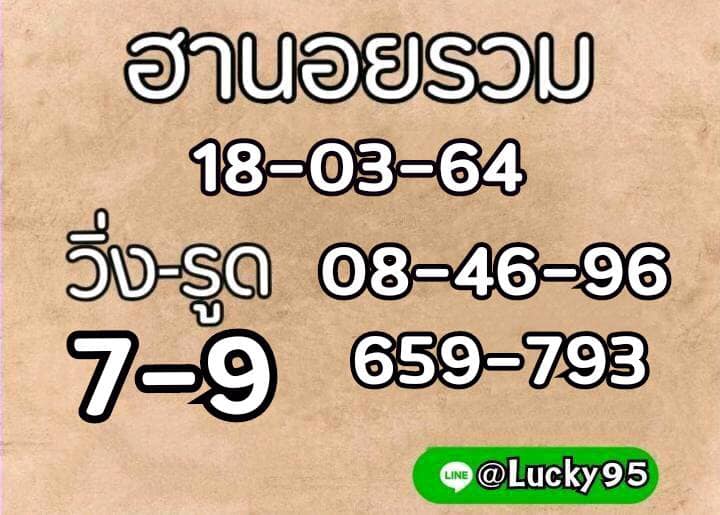 ฮานอยรวม

18-03-64

วิ่ง-รูด 08-46-96

7-9 659-793

LINE @Lucky95